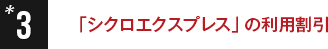 *3

「シクロエクスプレス」の利用割引